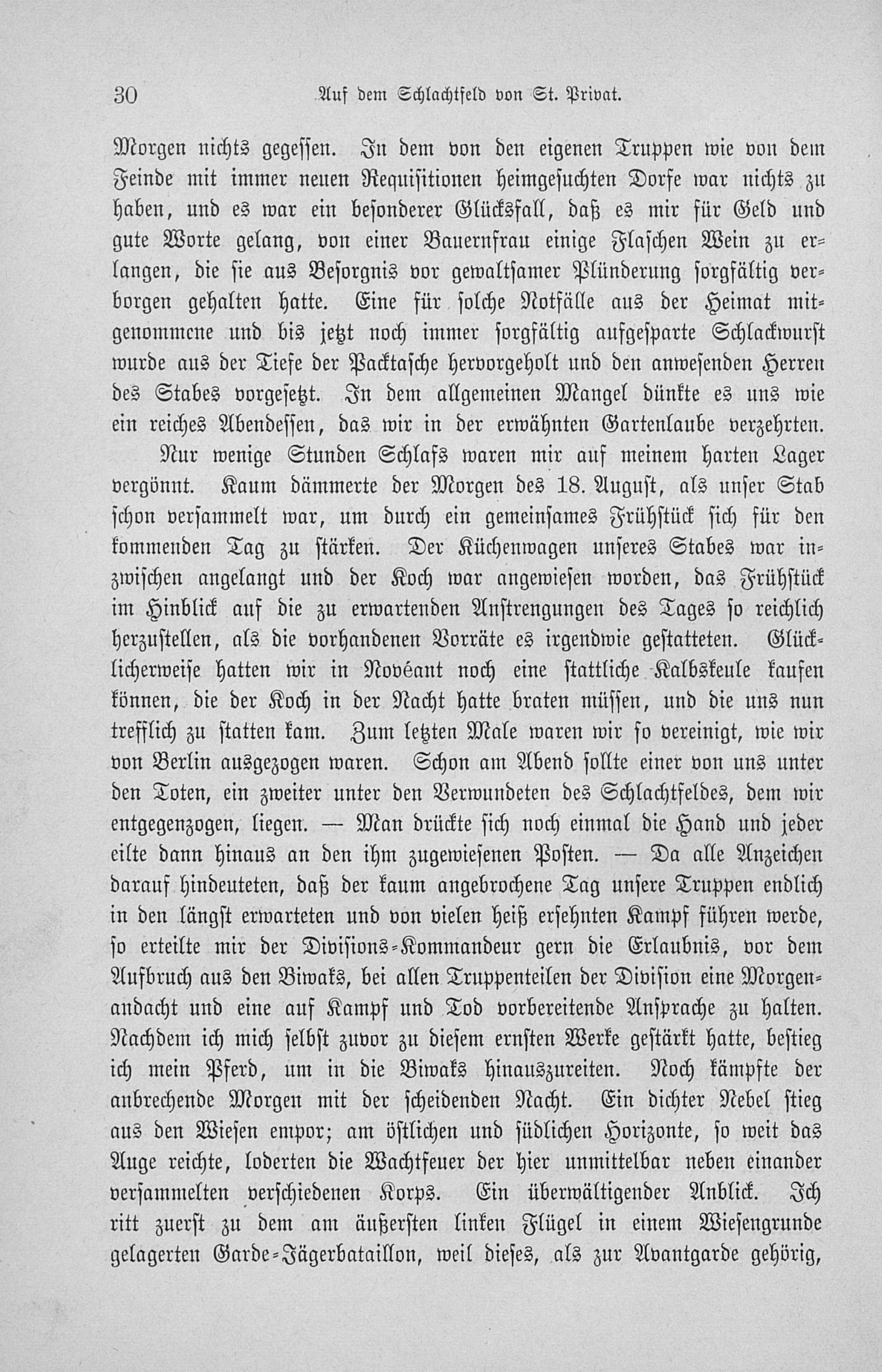 30 Auf dem Schlachtfeld von St. Privat.

Morgen nichts gegessen. In dem von den eigenen Truppen wie von dem Feinde mit immer neuen Requisitionen heimgesuchten Dorfe war nichts zu haben, und es war ein besonderer Glücksfall, daß es mir für Geld und gute Worte gelang, von einer Bauernfrau einige Flaschen Wein zu erlangen, die sie aus Besorgnis vor gewaltsamer Plünderung sorgfältig verborgen gehalten hatte. Eine für solche Notfälle aus der Heimat mitgenommene und bis jetzt noch immer sorgfältig aufgesparte Schlackwurst wurde aus der Tiefe der Packtasche hervorgeholt und den anwesenden Herren des Stabes vorgesetzt. In dem allgemeinen Mangel dünkte es uns wie ein reiches Abendessen, das wir in der erwähnten Gartenlaube verzehrten.

Nur wenige Stunden Schlafs waren mir auf meinem harten Lager vergönnt. Kaum dämmerte der Morgen des 18. August, als unser Stab schon versammelt war, um durch ein gemeinsames Frühstück sich für den kommenden Tag zu stärken. Der Küchenwagen unseres Stabes war inzwischen angelangt und der Koch war angewiesen worden, das Frühstück im Hinblick auf die zu erwartenden Anstrengungen des Tages so reichlich herzustellen, als die vorhandenen Vorräte es irgendwie gestatteten. Glücklicherweise hatten wir in Novéant noch eine stattliche Kalbskeule kaufen können, die der Koch in der Nacht hatte braten müssen, und die uns nun trefflich zu statten kam. Zum letzten Male waren wir so vereinigt, wie wir von Berlin ausgezogen waren. Schon am Abend sollte einer von uns unter den Toten, ein zweiter unter den Verwundeten des Schlachtfeldes, dem wir entgegenzogen, liegen. — Man drückte sich noch einmal die Hand und jeder eilte dann hinaus an den ihm zugewiesenen Posten. — Da alle Anzeichen darauf hindeuteten, daß der kaum angebrochene Tag unsere Truppen endlich in den längst erwarteten und von vielen heiß ersehnten Kampf führen werde, so erteilte mir der Divisions-Kommandeur gern die Erlaubnis, vor dem Aufbruch aus den Biwaks, bei allen Truppenteilen der Division eine Morgenandacht und eine auf Kampf und Tod vorbereitende Ansprache zu halten. Nachdem ich mich selbst zuvor zu diesem ernsten Werke gestärkt hatte, bestieg ich mein Pferd, um in die Biwaks hinauszureiten. Noch kämpfte der anbrechende Morgen mit der scheidenden Nacht. Ein dichter Nebel stieg aus den Wiesen empor; am östlichen und südlichen Horizonte, so weit das Auge reichte, loderten die Wachtfeuer der hier unmittelbar neben einander versammelten verschiedenen Korps. Ein überwältigender Anblick. Ich ritt zuerst zu dem am äußersten linken Flügel in einem Wiesengrunde gelagerten Garde-Jägerbataillon, weil dieses, als zur Avantgarde gehörig,